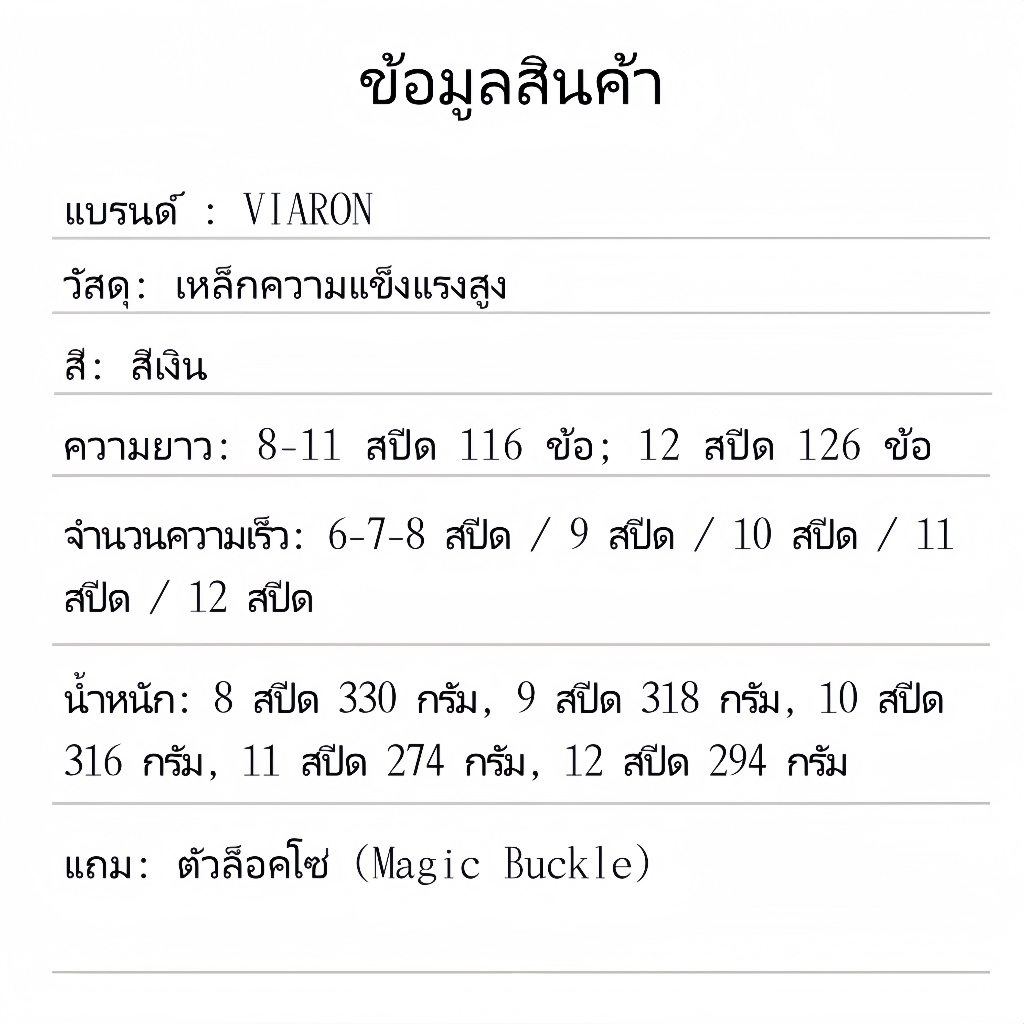 ข้อมูลสินค้า

แบรนด์ : VIARON

วัสดุ: เหล็กความแข็งแรงสูง

สี: สีเงิน

ความยาว: 8-11 สปีด 116 ข้อ; 12 สปีด 126 ข้อ

จำนวนความเร็ว: 6-7-8 สปีด / 9 สปีด / 10 สปีด / 11 สปีด / 12 สปีด

น้ำหนัก: 8 สปีด 330 กรัม, 9 สปีด 318 กรัม, 10 สปีด 316 กรัม, 11 สปีด 274 กรัม, 12 สปีด 294 กรัม

แถม: ตัวล็อคโซ่ (Magic Buckle)